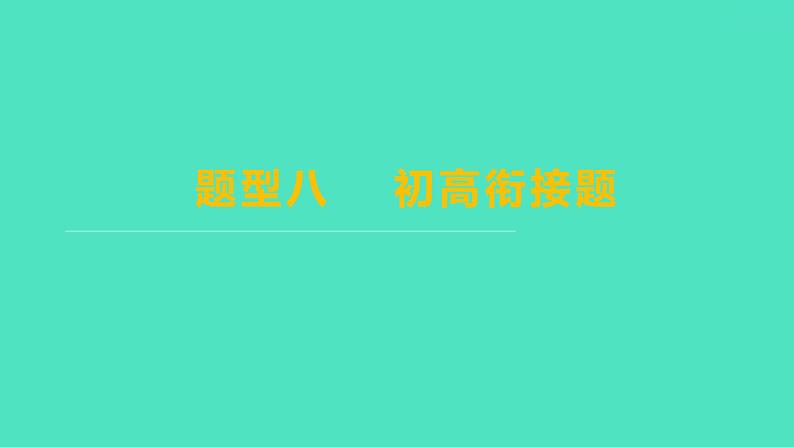 题型八　初高衔接题